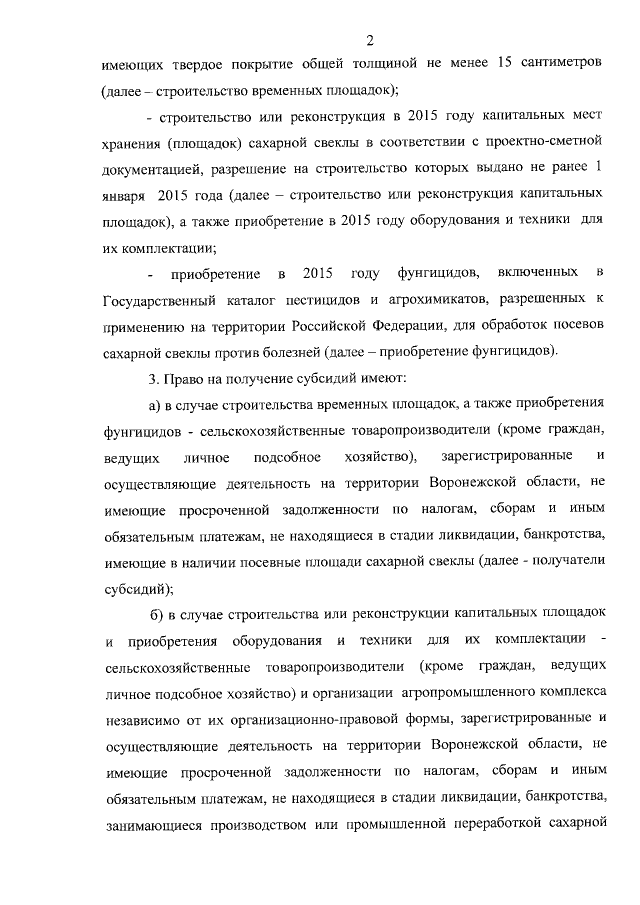 2

имеющих твердое покрытие общей толщиной не менее 15 сантиметров (далее – строительство временных площадок);

- строительство или реконструкция в 2015 году капитальных мест хранения (площадок) сахарной свеклы в соответствии с проектно-сметной документацией, разрешение на строительство которых выдано не ранее 1 января 2015 года (далее – строительство или реконструкция капитальных площадок), а также приобретение в 2015 году оборудования и техники для их комплектации;

- приобретение в 2015 году фунгицидов, включенных в Государственный каталог пестицидов и агрохимикатов, разрешенных к применению на территории Российской Федерации, для обработок посевов сахарной свеклы против болезней (далее – приобретение фунгицидов).

3. Право на получение субсидий имеют:

а) в случае строительства временных площадок, а также приобретения фунгицидов - сельскохозяйственные товаропроизводители (кроме граждан, ведущих личное подсобное хозяйство), зарегистрированные и осуществляющие деятельность на территории Воронежской области, не имеющие просроченной задолженности по налогам, сборам и иным обязательным платежам, не находящиеся в стадии ликвидации, банкротства, имеющие в наличии посевные площади сахарной свеклы (далее - получатели субсидий);

б) в случае строительства или реконструкции капитальных площадок и приобретения оборудования и техники для их комплектации - сельскохозяйственные товаропроизводители (кроме граждан, ведущих личное подсобное хозяйство) и организации агропромышленного комплекса независимо от их организационно-правовой формы, зарегистрированные и осуществляющие деятельность на территории Воронежской области, не имеющие просроченной задолженности по налогам, сборам и иным обязательным платежам, не находящиеся в стадии ликвидации, банкротства, занимающиеся производством или промышленной переработкой сахарной